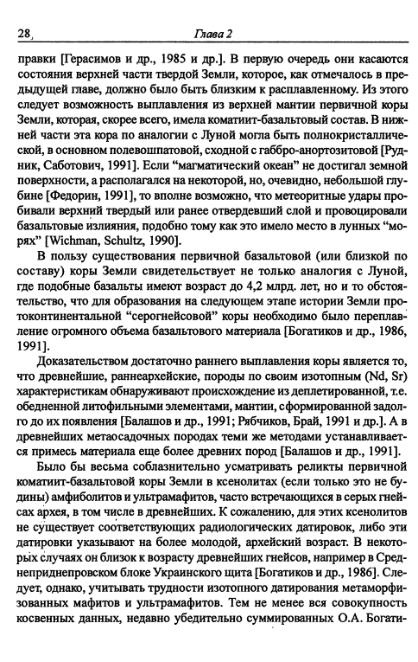 28 Глава 2

правки [Герасимов и др., 1985 и др.]. В первую очередь они касаются состояния верхней части твердой Земли, которое, как отмечалось в предыдущей главе, должно было быть близким к расплавленному. Из этого следует возможность выплавления из верхней мантии первичной коры Земли, которая, скорее всего, имела коматиит-базальтовый состав. В нижней части эта кора по аналогии с Луной могла быть полнокристаллической, в основном полевошпатовой, сходной с габбро-анортозитовой [Рудник, Саботович, 1991]. Если "магматический океан" не достигал земной поверхности, а располагался на некоторой, но, очевидно, небольшой глубине [Федорин, 1991], то вполне возможно, что метеоритные удары пробивали верхний твердый или ранее отвердевший слой и провоцировали базальтовые излияния, подобно тому как это имело место в лунных "морях" [Wichman, Schultz, 1990].

В пользу существования первичной базальтовой (или близкой по составу) коры Земли свидетельствует не только аналогия с Луной, где подобные базальты имеют возраст до 4,2 млрд. лет, но и то обстоятельство, что для образования на следующем этапе истории Земли протоконтинентальной "серогнейсовой" коры необходимо было переплавление огромного объема базальтового материала [Богатиков и др., 1986, 1991].

Доказательством достаточно раннего выплавления коры является то, что древнейшие, раннеархейские, породы по своим изотопным (Nd, Sr) характеристикам обнаруживают происхождение из деплетированной, т.е. обедненной литофильными элементами, мантии, сформированной задолго до их появления [Балашов и др., 1991; Рябчиков, Брай, 1991 и др.]. А в древнейших метаосадочных породах теми же методами устанавливается примесь материала еще более древних пород [Балашов и др., 1991].

Было бы весьма соблазнительно усматривать реликты первичной коматиит-базальтовой коры Земли в ксенолитах (если только это не будины) амфиболитов и ультрамафитов, часто встречающихся в серых гнейсах архея, в том числе в древнейших. К сожалению, для этих ксенолитов не существует соответствующих радиологических датировок, либо эти датировки указывают на более молодой, архейский возраст. В некоторых случаях он близок к возрасту древнейших гнейсов, например в Среднеприднепровском блоке Украинского щита [Богатиков и др., 1986]. Следует, однако, учитывать трудности изотопного датирования метаморфизованных мафитов и ультрамафитов. Тем не менее вся совокупность косвенных данных, недавно убедительно суммированных О.А. Богати-